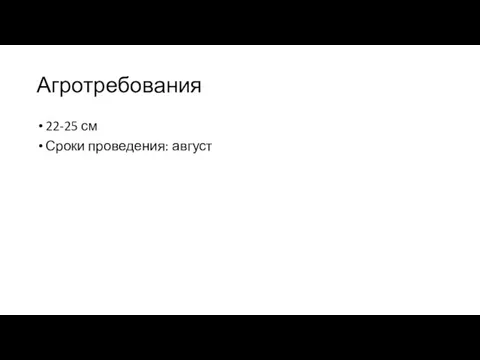 Агротребования

• 22-25 см
• Сроки проведения: август